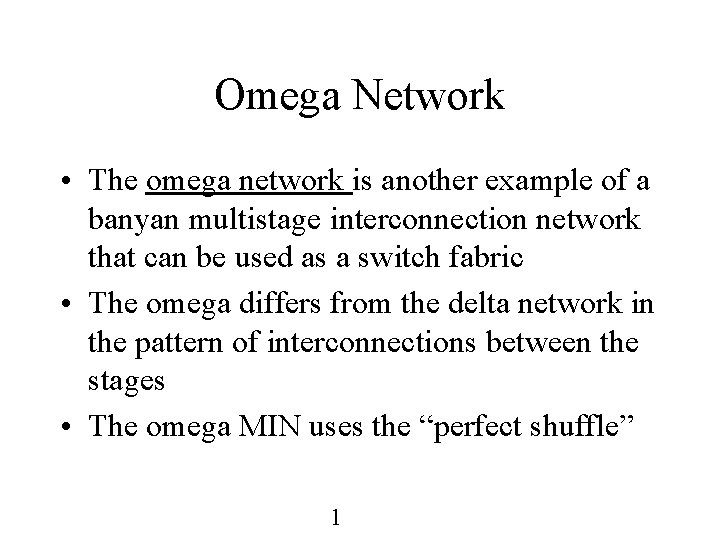 Omega Network

• The omega network is another example of a banyan multistage interconnection network that can be used as a switch fabric
• The omega differs from the delta network in the pattern of interconnections between the stages
• The omega MIN uses the "perfect shuffle"

1